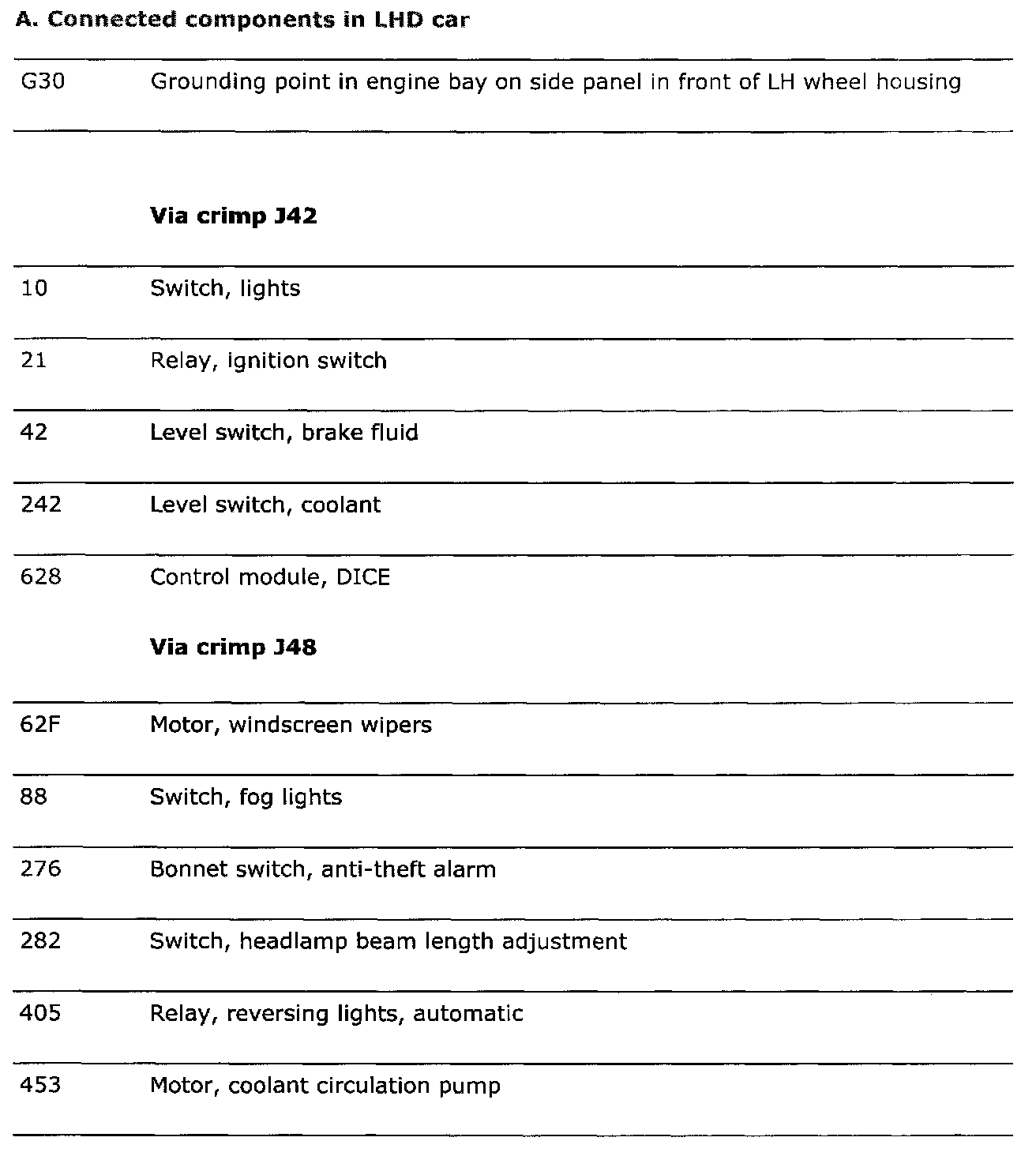 A. Connected components in LHD car

| | |
|---|---|
| G30 | Grounding point in engine bay on side panel in front of LH wheel housing |
| | **Via crimp J42** |
| 10 | Switch, lights |
| 21 | Relay, ignition switch |
| 42 | Level switch, brake fluid |
| 242 | Level switch, coolant |
| 628 | Control module, DICE |
| | **Via crimp J48** |
| 62F | Motor, windscreen wipers |
| 88 | Switch, fog lights |
| 276 | Bonnet switch, anti-theft alarm |
| 282 | Switch, headlamp beam length adjustment |
| 405 | Relay, reversing lights, automatic |
| 453 | Motor, coolant circulation pump |